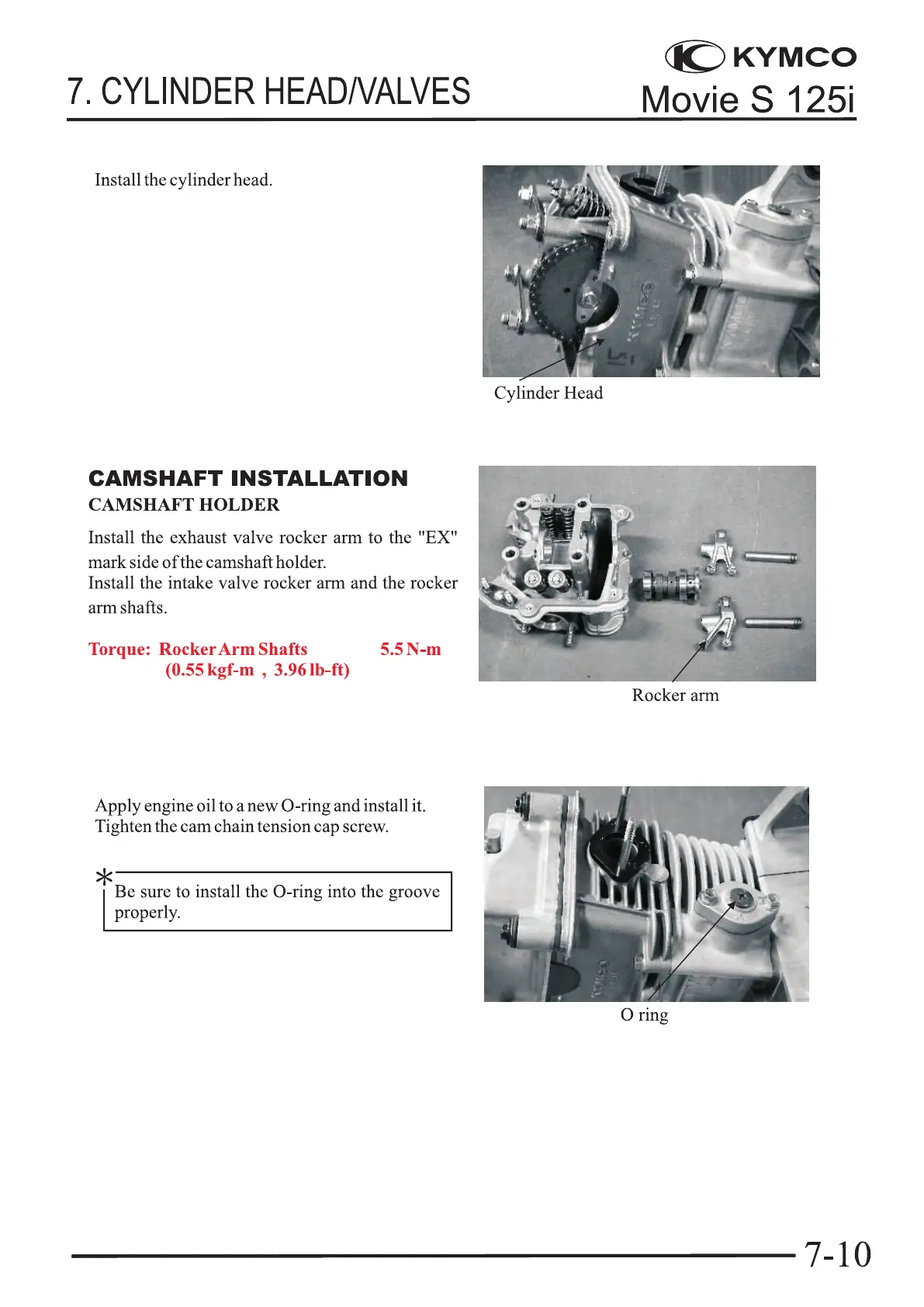 KYMCO

7. CYLINDER HEAD/VALVES

Movie S 125i

Install the cylinder head.

Cylinder Head

CAMSHAFT INSTALLATION

CAMSHAFT HOLDER

Install the exhaust valve rocker arm to the "EX" mark side of the camshaft holder.
Install the intake valve rocker arm and the rocker arm shafts.

Torque: Rocker Arm Shafts 5.5 N-m
(0.55 kgf-m , 3.96 lb-ft)

Rocker arm

Apply engine oil to a new O-ring and install it.
Tighten the cam chain tension cap screw.

* Be sure to install the O-ring into the groove properly.

O ring

7-10